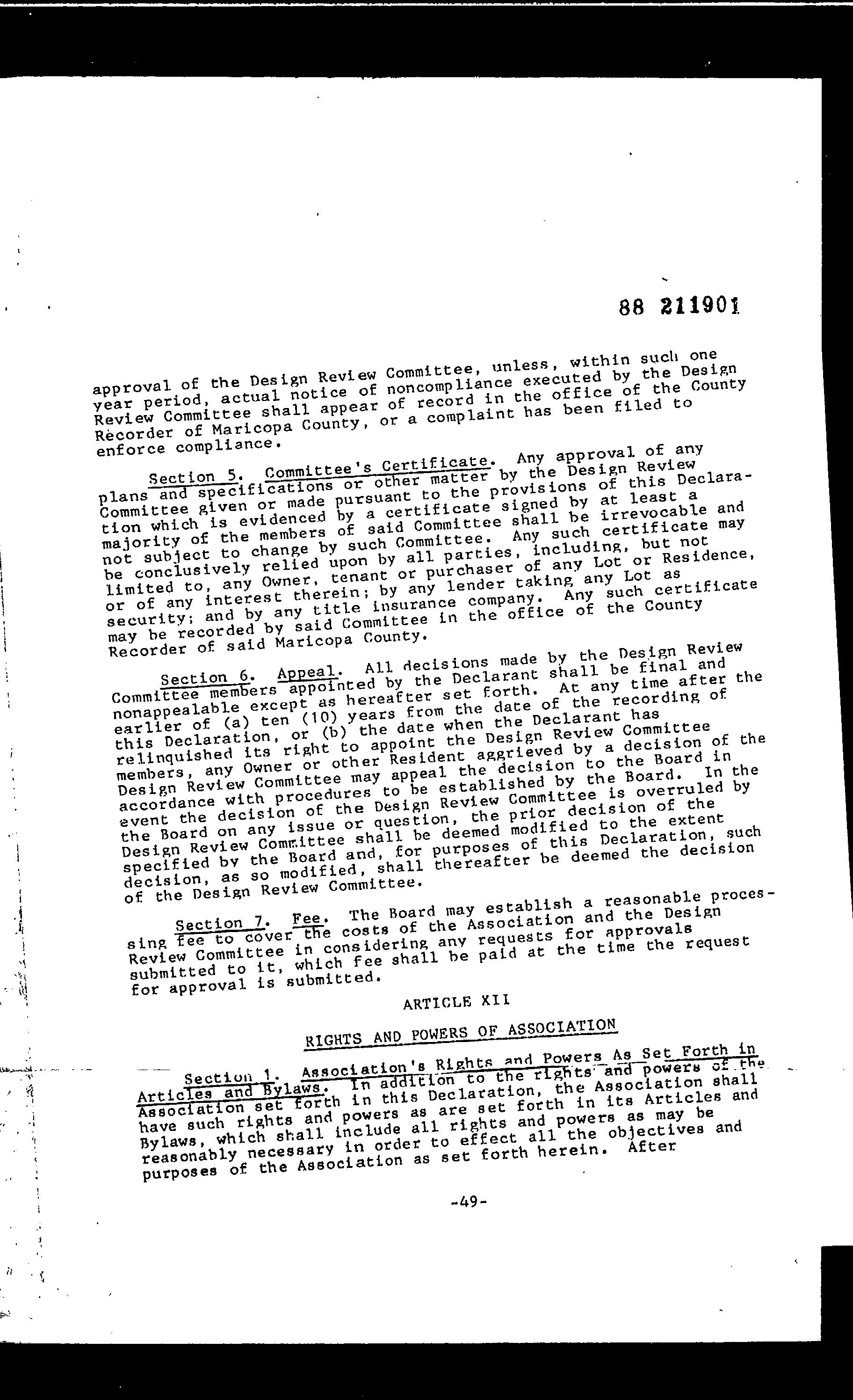 88 211901

approval of the Design Review Committee, unless, within such one year period, actual notice of noncompliance executed by the Design Review Committee shall appear of record in the office of the County Recorder of Maricopa County, or a complaint has been filed to enforce compliance.

Section 5. Committee's Certificate. Any approval of any plans and specifications or other matter by the Design Review Committee given or made pursuant to the provisions of this Declaration which is evidenced by a certificate signed by at least a majority of the members of said Committee shall be irrevocable and not subject to change by such Committee. Any such certificate may be conclusively relied upon by all parties, including, but not limited to, any Owner, tenant or purchaser of any Lot or Residence, or of any interest therein; by any lender taking any Lot as security; and by any title insurance company. Any such certificate may be recorded by said Committee in the office of the County Recorder of said Maricopa County.

Section 6. Appeal. All decisions made by the Design Review Committee members appointed by the Declarant shall be final and nonappealable except as hereafter set forth. At any time after the earlier of (a) ten (10) years from the date of the recording of this Declaration, or (b) the date when the Declarant has relinquished its right to appoint the Design Review Committee members, any Owner or other Resident aggrieved by a decision of the Design Review Committee may appeal the decision to the Board in accordance with procedures to be established by the Board. In the event the decision of the Design Review Committee is overruled by the Board on any issue or question, the prior decision of the Design Review Committee shall be deemed modified to the extent specified by the Board and, for purposes of this Declaration, such decision, as so modified, shall thereafter be deemed the decision of the Design Review Committee.

Section 7. Fee. The Board may establish a reasonable processing fee to cover the costs of the Association and the Design Review Committee in considering any requests for approvals submitted to it, which fee shall be paid at the time the request for approval is submitted.

ARTICLE XII

RIGHTS AND POWERS OF ASSOCIATION

Section 1. Association's Rights and Powers As Set Forth in Articles and Bylaws. In addition to the rights and powers of the Association set forth in this Declaration, the Association shall have such rights and powers as are set forth in its Articles and Bylaws, which shall include all rights and powers as may be reasonably necessary in order to effect all the objectives and purposes of the Association as set forth herein. After

-49-